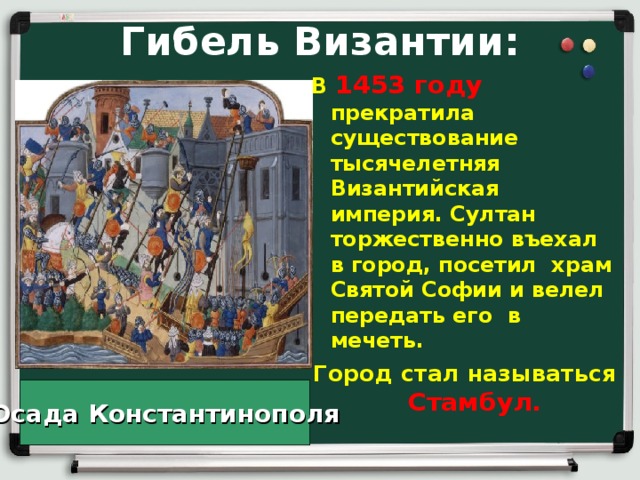 Гибель Византии:

В 1453 году прекратила существование тысячелетняя Византийская империя. Султан торжественно въехал в город, посетил храм Святой Софии и велел передать его в мечеть.

Город стал называться Стамбул.

Осада Константинополя